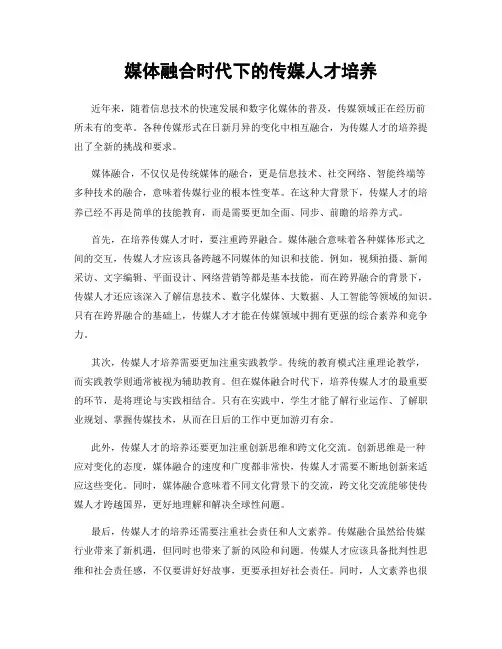 媒体融合时代下的传媒人才培养

近年来，随着信息技术的快速发展和数字化媒体的普及，传媒领域正在经历前所未有的变革。各种传媒形式在日新月异的变化中相互融合，为传媒人才的培养提出了全新的挑战和要求。

媒体融合，不仅仅是传统媒体的融合，更是信息技术、社交网络、智能终端等多种技术的融合，意味着传媒行业的根本性变革。在这种大背景下，传媒人才的培养已经不再是简单的技能教育，而是需要更加全面、同步、前瞻的培养方式。

首先，在培养传媒人才时，要注重跨界融合。媒体融合意味着各种媒体形式之间的交互，传媒人才应该具备跨越不同媒体的知识和技能。例如，视频拍摄、新闻采访、文字编辑、平面设计、网络营销等都是基本技能，而在跨界融合的背景下，传媒人才还应该深入了解信息技术、数字化媒体、大数据、人工智能等领域的知识。只有在跨界融合的基础上，传媒人才才能在传媒领域中拥有更强的综合素养和竞争力。

其次，传媒人才培养需要更加注重实践教学。传统的教育模式注重理论教学，而实践教学则通常被视为辅助教育。但在媒体融合时代下，培养传媒人才的最重要的环节，是将理论与实践相结合。只有在实践中，学生才能了解行业运作、了解职业规划、掌握传媒技术，从而在日后的工作中更加游刃有余。

此外，传媒人才的培养还要更加注重创新思维和跨文化交流。创新思维是一种应对变化的态度，媒体融合的速度和广度都非常快，传媒人才需要不断地创新来适应这些变化。同时，媒体融合意味着不同文化背景下的交流，跨文化交流能够使传媒人才跨越国界，更好地理解和解决全球性问题。

最后，传媒人才的培养还需要注重社会责任和人文素养。传媒融合虽然给传媒行业带来了新机遇，但同时也带来了新的风险和问题。传媒人才应该具备批判性思维和社会责任感，不仅要讲好好故事，更要承担好社会责任。同时，人文素养也很